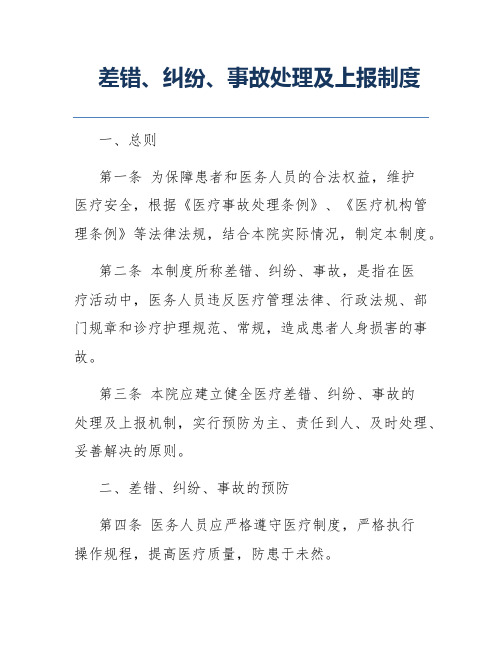 差错、纠纷、事故处理及上报制度

一、总则

第一条 为保障患者和医务人员的合法权益，维护医疗安全，根据《医疗事故处理条例》、《医疗机构管理条例》等法律法规，结合本院实际情况，制定本制度。

第二条 本制度所称差错、纠纷、事故，是指在医疗活动中，医务人员违反医疗管理法律、行政法规、部门规章和诊疗护理规范、常规，造成患者人身损害的事故。

第三条 本院应建立健全医疗差错、纠纷、事故的处理及上报机制，实行预防为主、责任到人、及时处理、妥善解决的原则。

二、差错、纠纷、事故的预防

第四条 医务人员应严格遵守医疗制度，严格执行操作规程，提高医疗质量，防患于未然。